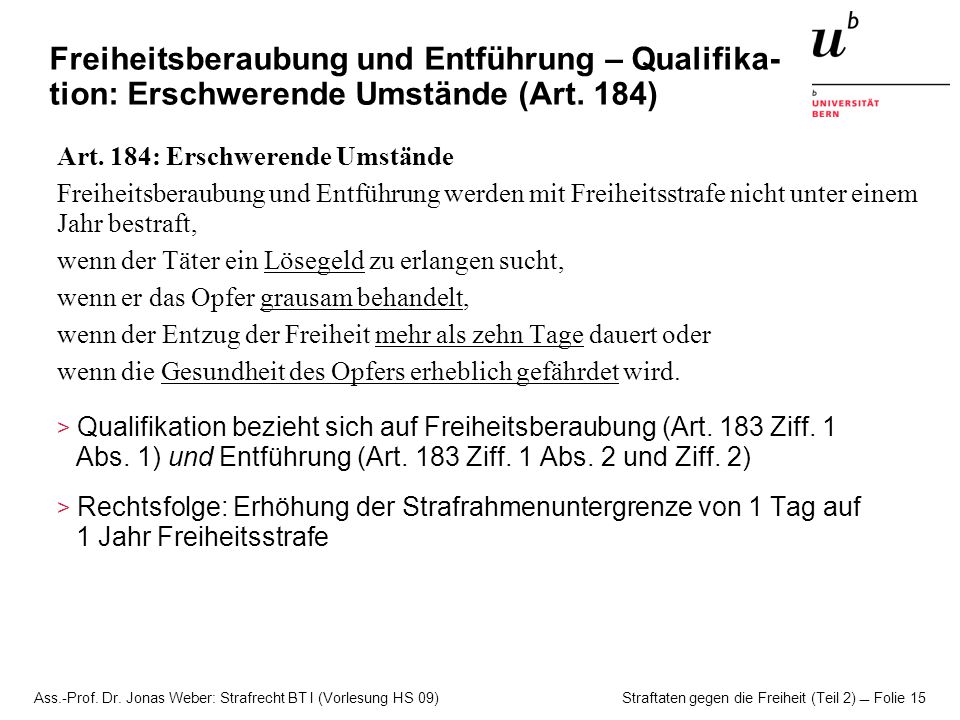 Freiheitsberaubung und Entführung – Qualifikation: Erschwerende Umstände (Art. 184)

$u^b$

b UNIVERSITÄT BERN

Art. 184: Erschwerende Umstände

Freiheitsberaubung und Entführung werden mit Freiheitsstrafe nicht unter einem Jahr bestraft,

wenn der Täter ein Lösegeld zu erlangen sucht,

wenn er das Opfer grausam behandelt,

wenn der Entzug der Freiheit mehr als zehn Tage dauert oder

wenn die Gesundheit des Opfers erheblich gefährdet wird.

> Qualifikation bezieht sich auf Freiheitsberaubung (Art. 183 Ziff. 1 Abs. 1) und Entführung (Art. 183 Ziff. 1 Abs. 2 und Ziff. 2)

> Rechtsfolge: Erhöhung der Strafrahmenuntergrenze von 1 Tag auf 1 Jahr Freiheitsstrafe

Ass.-Prof. Dr. Jonas Weber: Strafrecht BT I (Vorlesung HS 09)

Straftaten gegen die Freiheit (Teil 2) – Folie 15